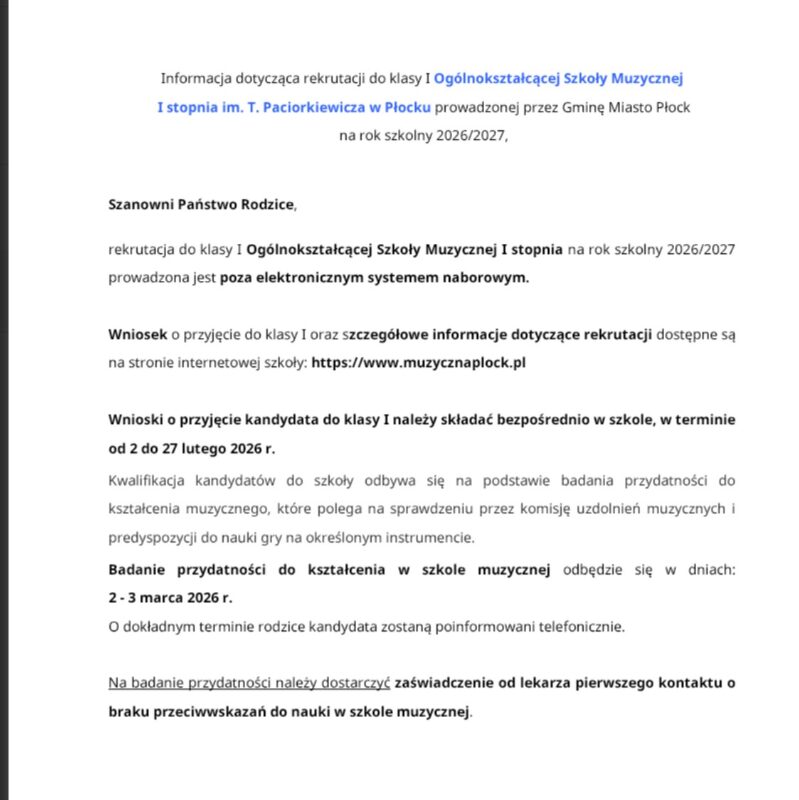 Informacja dotycząca rekrutacji do klasy I Ogólnokształcącej Szkoły Muzycznej I stopnia im. T. Paciorkiewicza w Płocku prowadzonej przez Gminę Miasto Płock na rok szkolny 2026/2027,

Szanowni Państwo Rodzice,

rekrutacja do klasy I Ogólnokształcącej Szkoły Muzycznej I stopnia na rok szkolny 2026/2027 prowadzona jest poza elektronicznym systemem naborowym.

Wniosek o przyjęcie do klasy I oraz szczegółowe informacje dotyczące rekrutacji dostępne są na stronie internetowej szkoły: https://www.muzycznaplock.pl

Wnioski o przyjęcie kandydata do klasy I należy składać bezpośrednio w szkole, w terminie od 2 do 27 lutego 2026 r.

Kwalifikacja kandydatów do szkoły odbywa się na podstawie badania przydatności do kształcenia muzycznego, które polega na sprawdzeniu przez komisję uzdolnień muzycznych i predyspozycji do nauki gry na określonym instrumencie.

Badanie przydatności do kształcenia w szkole muzycznej odbędzie się w dniach: 2 - 3 marca 2026 r.

O dokładnym terminie rodzice kandydata zostaną poinformowani telefonicznie.

Na badanie przydatności należy dostarczyć zaświadczenie od lekarza pierwszego kontaktu o braku przeciwwskazań do nauki w szkole muzycznej.